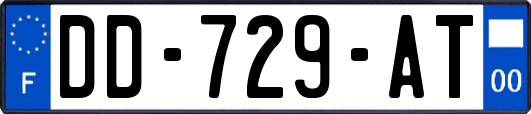 F
DD-729-AT
00